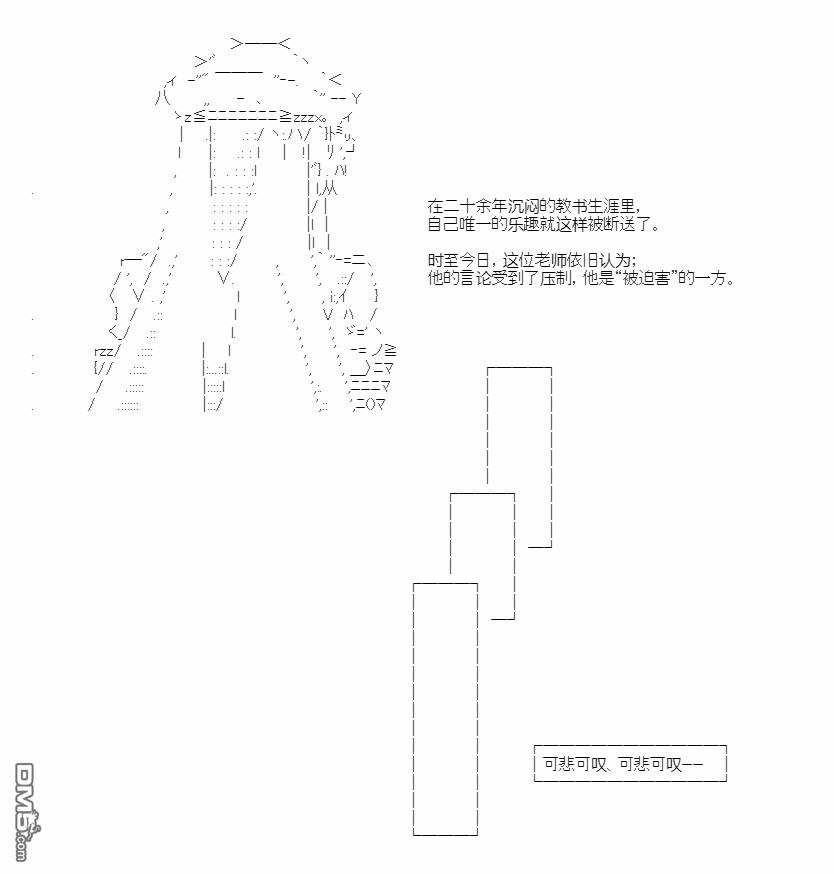 在二十余年沉闷的教书生涯里，
自己唯一的乐趣就这样被断送了。

时至今日，这位老师依旧认为；
他的言论受到了压制，他是“被迫害”的一方。

可悲可叹、可悲可叹——

DM5.com